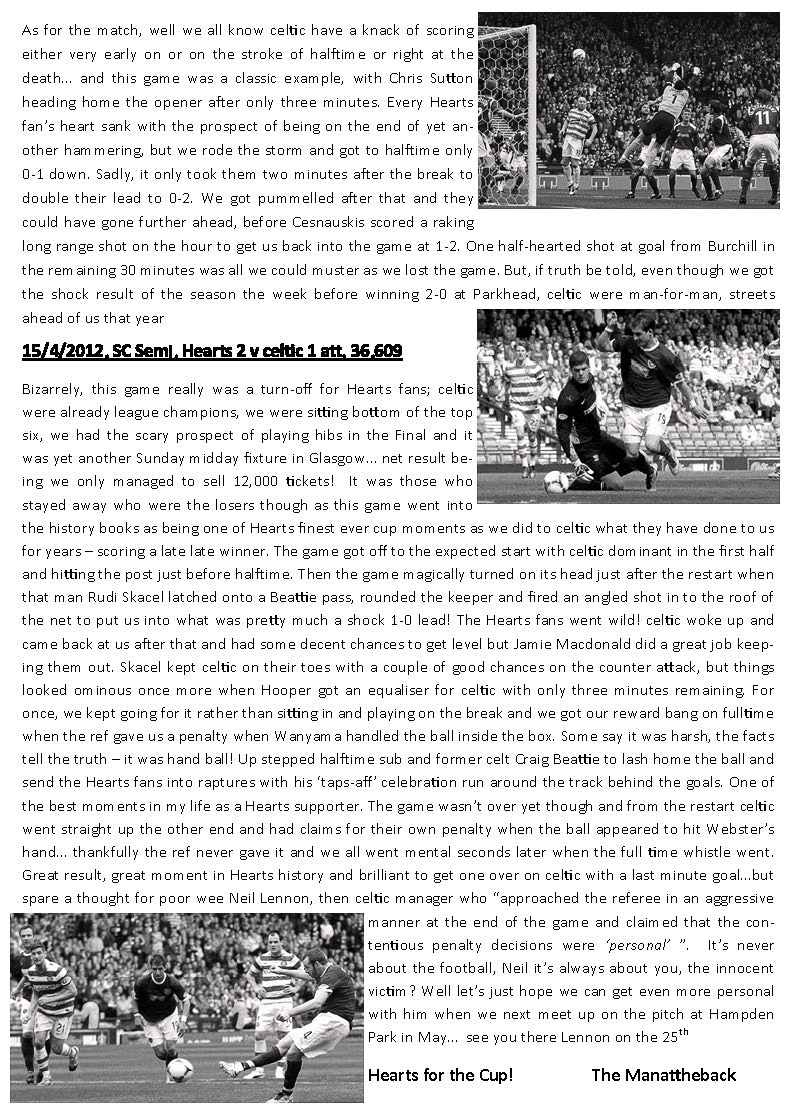 As for the match, well we all know celtic have a knack of scoring either very early on or on the stroke of halftime or right at the death... and this game was a classic example, with Chris Sutton heading home the opener after only three minutes. Every Hearts fan's heart sank with the prospect of being on the end of yet another hammering, but we rode the storm and got to halftime only 0-1 down. Sadly, it only took them two minutes after the break to double their lead to 0-2. We got pummelled after that and they could have gone further ahead, before Cesnauskis scored a raking long range shot on the hour to get us back into the game at 1-2. One half-hearted shot at goal from Burchill in the remaining 30 minutes was all we could muster as we lost the game. But, if truth be told, even though we got the shock result of the season the week before winning 2-0 at Parkhead, celtic were man-for-man, streets ahead of us that year

15/4/2012, SC Semi, Hearts 2 v celtic 1 att. 36,609

Bizarrely, this game really was a turn-off for Hearts fans; celtic were already league champions, we were sitting bottom of the top six, we had the scary prospect of playing hibs in the Final and it was yet another Sunday midday fixture in Glasgow... net result being we only managed to sell 12,000 tickets! It was those who stayed away who were the losers though as this game went into the history books as being one of Hearts finest ever cup moments as we did to celtic what they have done to us for years – scoring a late late winner. The game got off to the expected start with celtic dominant in the first half and hitting the post just before halftime. Then the game magically turned on its head just after the restart when that man Rudi Skacel latched onto a Beattie pass, rounded the keeper and fired an angled shot in to the roof of the net to put us into what was pretty much a shock 1-0 lead! The Hearts fans went wild! celtic woke up and came back at us after that and had some decent chances to get level but Jamie Macdonald did a great job keeping them out. Skacel kept celtic on their toes with a couple of good chances on the counter attack, but things looked ominous once more when Hooper got an equaliser for celtic with only three minutes remaining. For once, we kept going for it rather than sitting in and playing on the break and we got our reward bang on fulltime when the ref gave us a penalty when Wanyama handled the ball inside the box. Some say it was harsh, the facts tell the truth – it was hand ball! Up stepped halftime sub and former celt Craig Beattie to lash home the ball and send the Hearts fans into raptures with his 'taps-aff' celebration run around the track behind the goals. One of the best moments in my life as a Hearts supporter. The game wasn't over yet though and from the restart celtic went straight up the other end and had claims for their own penalty when the ball appeared to hit Webster's hand... thankfully the ref never gave it and we all went mental seconds later when the full time whistle went. Great result, great moment in Hearts history and brilliant to get one over on celtic with a last minute goal...but spare a thought for poor wee Neil Lennon, then celtic manager who "approached the referee in an aggressive manner at the end of the game and claimed that the contentious penalty decisions were 'personal' ". It's never about the football, Neil it's always about you, the innocent victim? Well let's just hope we can get even more personal with him when we next meet up on the pitch at Hampden Park in May... see you there Lennon on the 25$^{th}$

Hearts for the Cup! The Manattheback